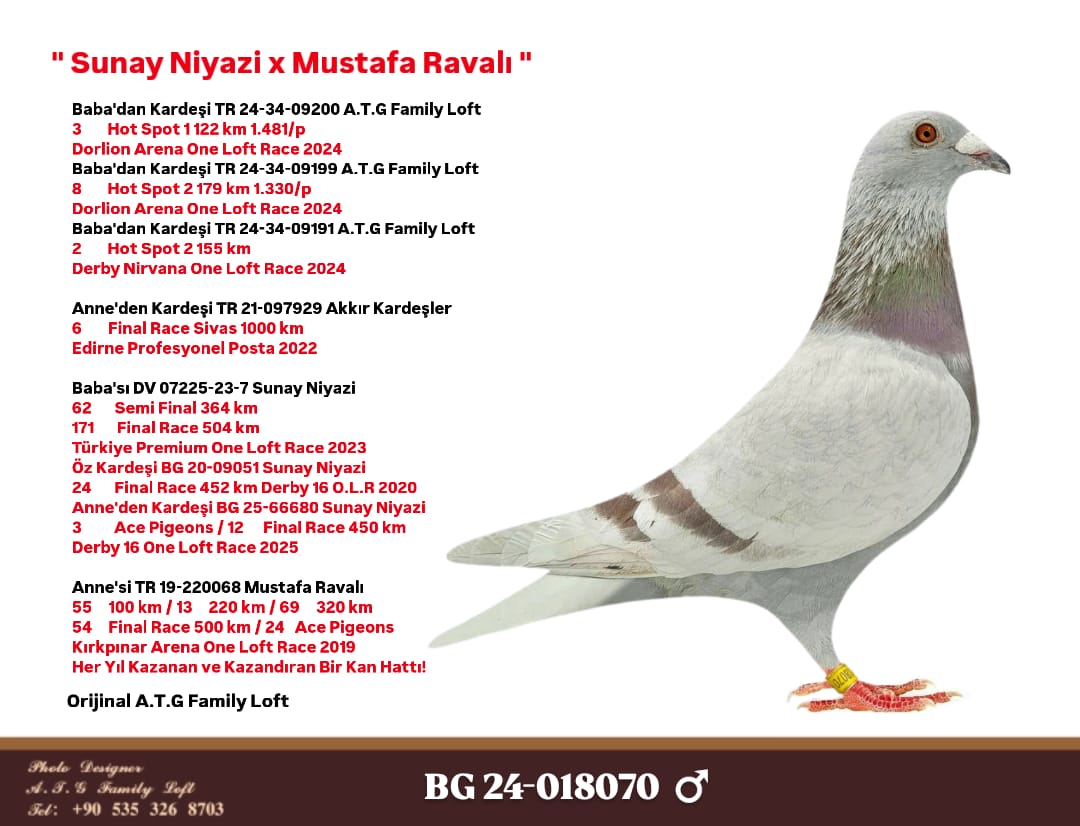 " Sunay Niyazi x Mustafa Ravalı "

Baba'dan Kardeşi TR 24-34-09200 A.T.G Family Loft
3 Hot Spot 1 122 km 1.481/p
Dorlion Arena One Loft Race 2024
Baba'dan Kardeşi TR 24-34-09199 A.T.G Family Loft
8 Hot Spot 2 179 km 1.330/p
Dorlion Arena One Loft Race 2024
Baba'dan Kardeşi TR 24-34-09191 A.T.G Family Loft
2 Hot Spot 2 155 km
Derby Nirvana One Loft Race 2024

Anne'den Kardeşi TR 21-097929 Akkır Kardeşler
6 Final Race Sivas 1000 km
Edirne Profesyonel Posta 2022

Baba'sı DV 07225-23-7 Sunay Niyazi
62 Semi Final 364 km
171 Final Race 504 km
Türkiye Premium One Loft Race 2023
Öz Kardeşi BG 20-09051 Sunay Niyazi
24 Final Race 452 km Derby 16 O.L.R 2020
Anne'den Kardeşi BG 25-66680 Sunay Niyazi
3 Ace Pigeons / 12 Final Race 450 km
Derby 16 One Loft Race 2025

Anne'si TR 19-220068 Mustafa Ravalı
55 100 km / 13 220 km / 69 320 km
54 Final Race 500 km / 24 Ace Pigeons
Kırkpınar Arena One Loft Race 2019
Her Yıl Kazanan ve Kazandıran Bir Kan Hattı!

Orijinal A.T.G Family Loft

Photo Designer
A.T.G Family Loft
Tel: +90 535 326 8703

BG 24-018070 ♂